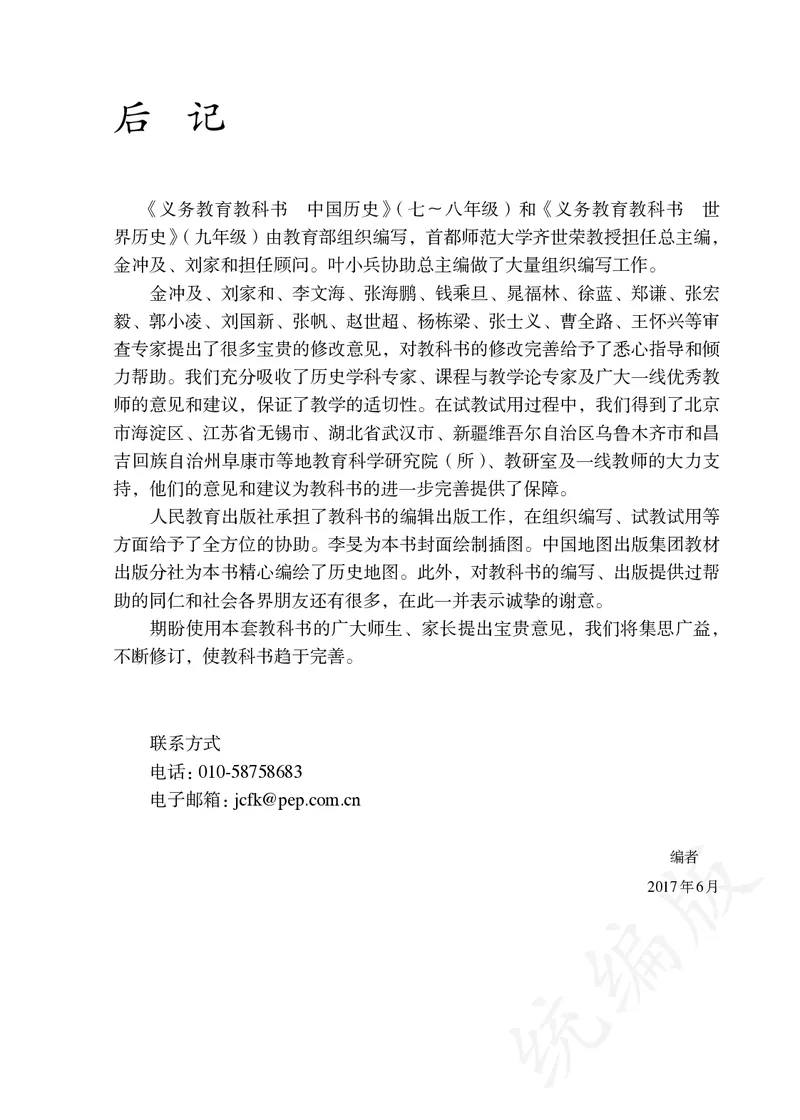 后 记

《义务教育教科书 中国历史》（七～八年级）和《义务教育教科书 世界历史》（九年级）由教育部组织编写，首都师范大学齐世荣教授担任总主编，金冲及、刘家和担任顾问。叶小兵协助总主编做了大量组织编写工作。

金冲及、刘家和、李文海、张海鹏、钱乘旦、晁福林、徐蓝、郑谦、张宏毅、郭小凌、刘国新、张帆、赵世超、杨栋梁、张士义、曹全路、王怀兴等审查专家提出了很多宝贵的修改意见，对教科书的修改完善给予了悉心指导和倾力帮助。我们充分吸收了历史学科专家、课程与教学论专家及广大一线优秀教师的意见和建议，保证了教学的适切性。在试教试用过程中，我们得到了北京市海淀区、江苏省无锡市、湖北省武汉市、新疆维吾尔自治区乌鲁木齐市和昌吉回族自治州阜康市等地教育科学研究院（所）、教研室及一线教师的大力支持，他们的意见和建议为教科书的进一步完善提供了保障。

人民教育出版社承担了教科书的编辑出版工作，在组织编写、试教试用等方面给予了全方位的协助。李旻为本书封面绘制插图。中国地图出版集团教材出版分社为本书精心编绘了历史地图。此外，对教科书的编写、出版提供过帮助的同仁和社会各界朋友还有很多，在此一并表示诚挚的谢意。

期盼使用本套教科书的广大师生、家长提出宝贵意见，我们将集思广益，不断修订，使教科书趋于完善。

联系方式
电话：010-58758683
电子邮箱：jcfk@pep.com.cn

编者
2017年6月

统编版